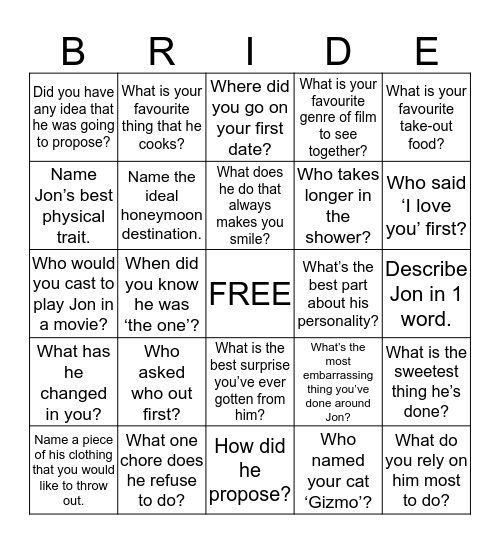 | B | R | I | D | E |
|---|---|---|---|---|
| Did you have any idea that he was going to propose? | What is your favourite thing that he cooks? | Where did you go on your first date? | What is your favourite genre of film to see together? | What is your favourite take-out food? |
| Name Jon's best physical trait. | Name the ideal honeymoon destination. | What does he do that always makes you smile? | Who takes longer in the shower? | Who said 'I love you' first? |
| Who would you cast to play Jon in a movie? | When did you know he was 'the one'? | FREE | What's the best part about his personality? | Describe Jon in 1 word. |
| What has he changed in you? | Who asked who out first? | What is the best surprise you've ever gotten from him? | What's the most embarrassing thing you've done around Jon? | What is the sweetest thing he's done? |
| Name a piece of his clothing that you would like to throw out. | What one chore does he refuse to do? | How did he propose? | Who named your cat 'Gizmo'? | What do you rely on him most to do? |